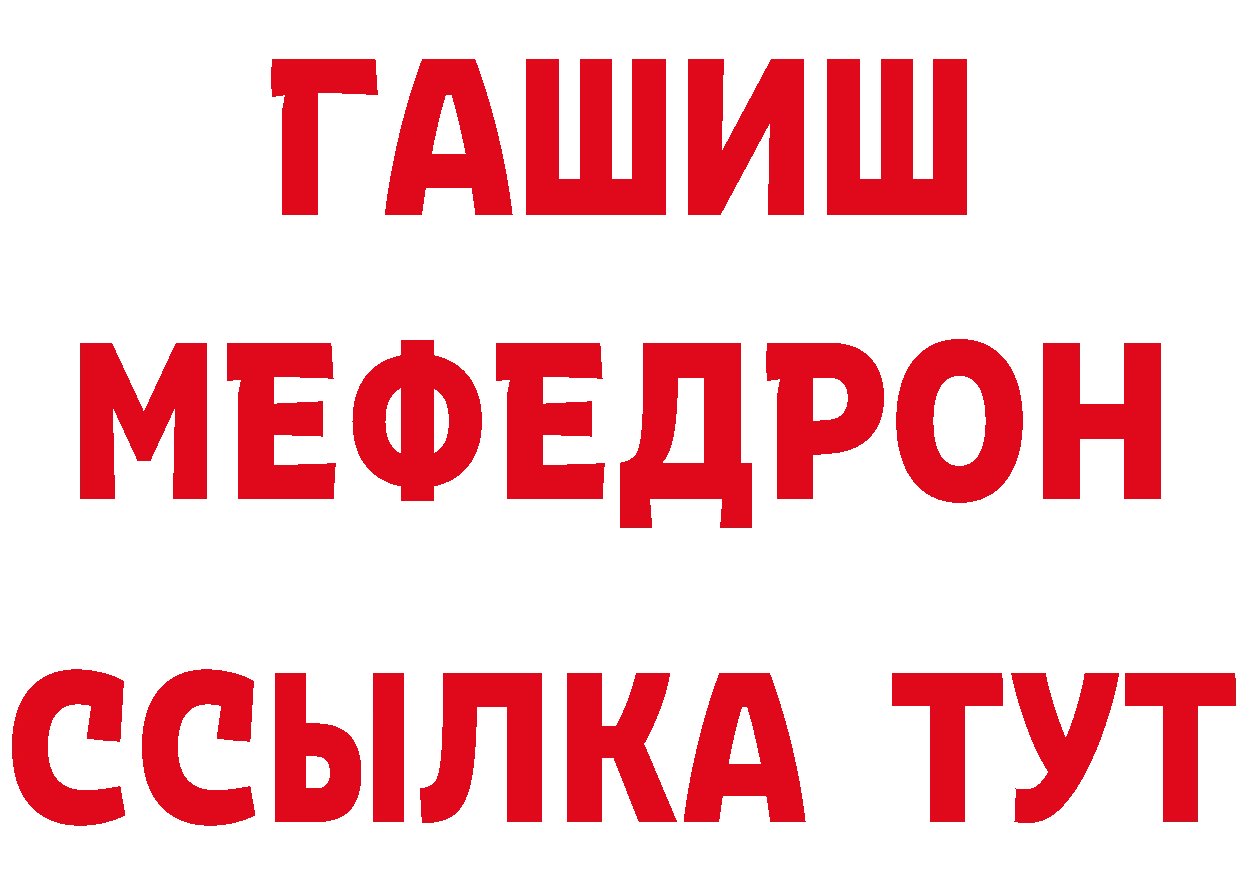 ГАШИШ
МЕФЕДРОН
ССЫЛКА ТУТ